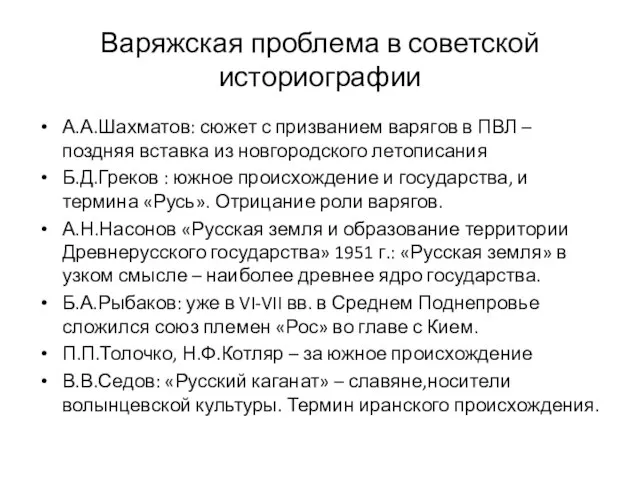 Варяжская проблема в советской историографии

• А.А.Шахматов: сюжет с призванием варягов в ПВЛ – поздняя вставка из новгородского летописания
• Б.Д.Греков : южное происхождение и государства, и термина «Русь». Отрицание роли варягов.
• А.Н.Насонов «Русская земля и образование территории Древнерусского государства» 1951 г.: «Русская земля» в узком смысле – наиболее древнее ядро государства.
• Б.А.Рыбаков: уже в VI-VII вв. в Среднем Поднепровье сложился союз племен «Рос» во главе с Кием.
• П.П.Толочко, Н.Ф.Котляр – за южное происхождение
• В.В.Седов: «Русский каганат» – славяне,носители волынцевской культуры. Термин иранского происхождения.